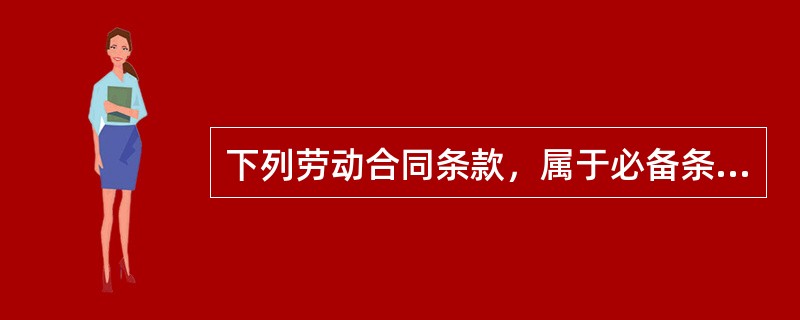 下列劳动合同条款，属于必备条...